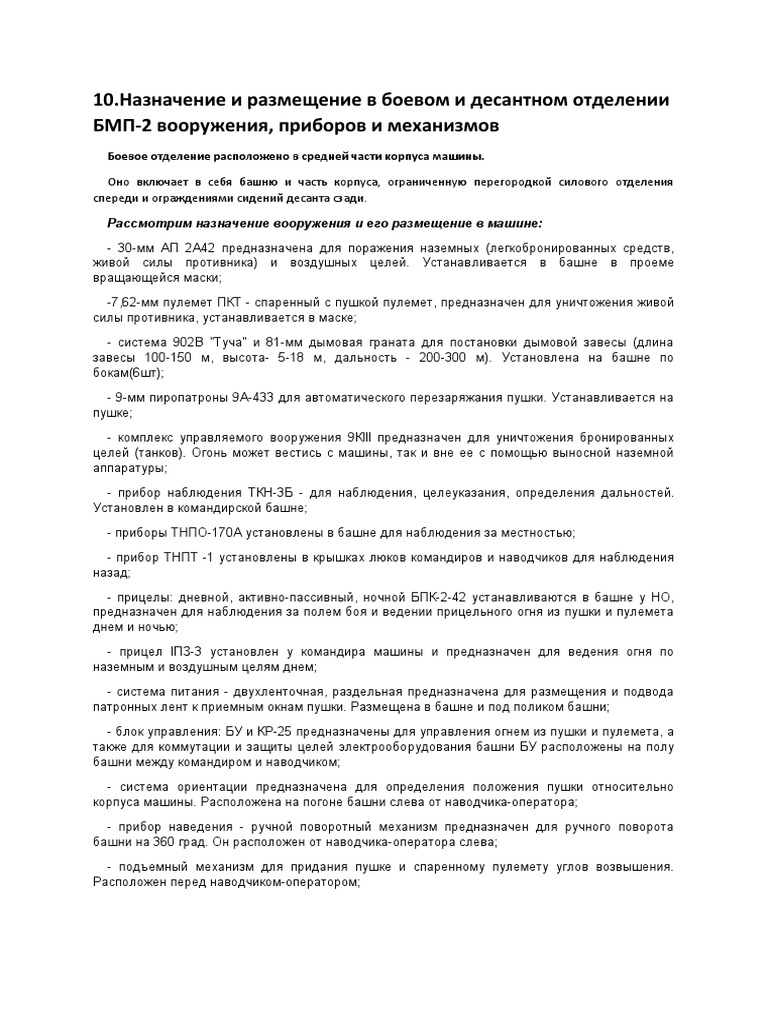 10.Назначение и размещение в боевом и десантном отделении БМП-2 вооружения, приборов и механизмов

Боевое отделение расположено в средней части корпуса машины.

Оно включает в себя башню и часть корпуса, ограниченную перегородкой силового отделения спереди и ограждениями сидений десанта сзади.

Рассмотрим назначение вооружения и его размещение в машине:

- 30-мм АП 2А42 предназначена для поражения наземных (легкобронированных средств, живой силы противника) и воздушных целей. Устанавливается в башне в проеме вращающейся маски;

-7,62-мм пулемет ПКТ - спаренный с пушкой пулемет, предназначен для уничтожения живой силы противника, устанавливается в маске;

- система 902В "Туча" и 81-мм дымовая граната для постановки дымовой завесы (длина завесы 100-150 м, высота- 5-18 м, дальность - 200-300 м). Установлена на башне по бокам(6шт);

- 9-мм пиропатроны 9А-433 для автоматического перезаряжания пушки. Устанавливается на пушке;

- комплекс управляемого вооружения 9КIII предназначен для уничтожения бронированных целей (танков). Огонь может вестись с машины, так и вне ее с помощью выносной наземной аппаратуры;

- прибор наблюдения ТКН-3Б - для наблюдения, целеуказания, определения дальностей. Установлен в командирской башне;

- приборы ТНПО-170А установлены в башне для наблюдения за местностью;

- прибор ТНПТ -1 установлены в крышках люков командиров и наводчиков для наблюдения назад;

- прицелы: дневной, активно-пассивный, ночной БПК-2-42 устанавливаются в башне у НО, предназначен для наблюдения за полем боя и ведении прицельного огня из пушки и пулемета днем и ночью;

- прицел IПЗ-3 установлен у командира машины и предназначен для ведения огня по наземным и воздушным целям днем;

- система питания - двухленточная, раздельная предназначена для размещения и подвода патронных лент к приемным окнам пушки. Размещена в башне и под поликом башни;

- блок управления: БУ и КР-25 предназначены для управления огнем из пушки и пулемета, а также для коммутации и защиты целей электрооборудования башни БУ расположены на полу башни между командиром и наводчиком;

- система ориентации предназначена для определения положения пушки относительно корпуса машины. Расположена на погоне башни слева от наводчика-оператора;

- прибор наведения - ручной поворотный механизм предназначен для ручного поворота башни на 360 град. Он расположен от наводчика-оператора слева;

- подъемный механизм для придания пушке и спаренному пулемету углов возвышения. Расположен перед наводчиком-оператором;